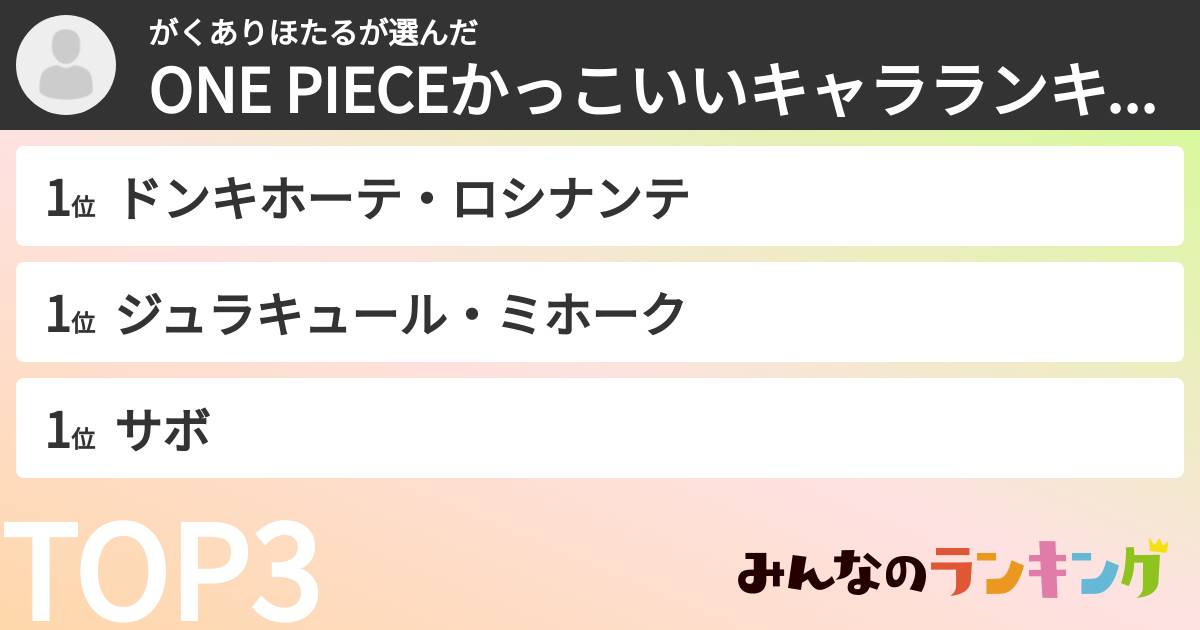 がくありほたるが選んだ
ONE PIECEかっこいいキャラランキ...

1位 ドンキホーテ・ロシナンテ

1位 ジュラキュール・ミホーク

1位 サボ

TOP3

みんなのランキング